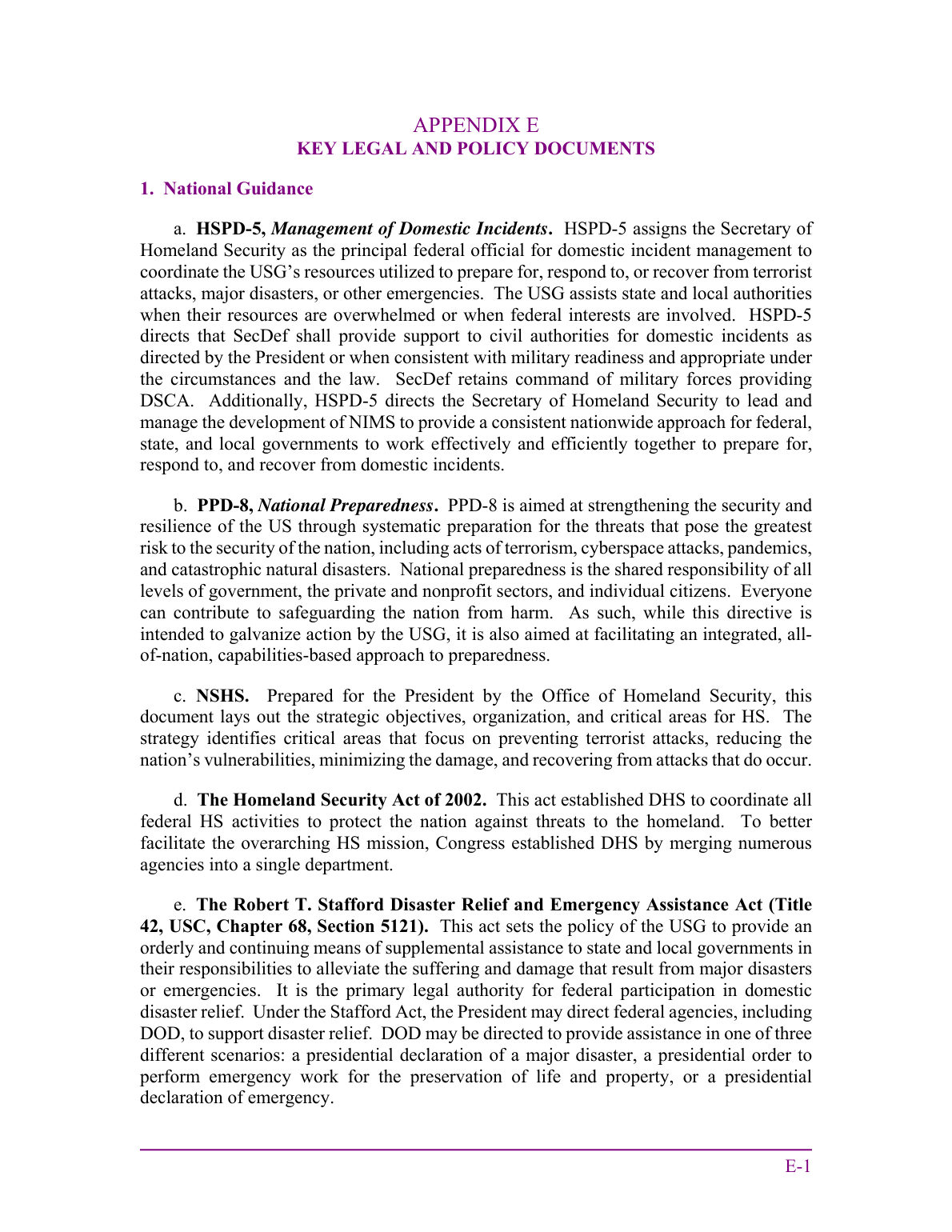 APPENDIX E
KEY LEGAL AND POLICY DOCUMENTS

1. National Guidance

a. HSPD-5, Management of Domestic Incidents. HSPD-5 assigns the Secretary of Homeland Security as the principal federal official for domestic incident management to coordinate the USG's resources utilized to prepare for, respond to, or recover from terrorist attacks, major disasters, or other emergencies. The USG assists state and local authorities when their resources are overwhelmed or when federal interests are involved. HSPD-5 directs that SecDef shall provide support to civil authorities for domestic incidents as directed by the President or when consistent with military readiness and appropriate under the circumstances and the law. SecDef retains command of military forces providing DSCA. Additionally, HSPD-5 directs the Secretary of Homeland Security to lead and manage the development of NIMS to provide a consistent nationwide approach for federal, state, and local governments to work effectively and efficiently together to prepare for, respond to, and recover from domestic incidents.

b. PPD-8, National Preparedness. PPD-8 is aimed at strengthening the security and resilience of the US through systematic preparation for the threats that pose the greatest risk to the security of the nation, including acts of terrorism, cyberspace attacks, pandemics, and catastrophic natural disasters. National preparedness is the shared responsibility of all levels of government, the private and nonprofit sectors, and individual citizens. Everyone can contribute to safeguarding the nation from harm. As such, while this directive is intended to galvanize action by the USG, it is also aimed at facilitating an integrated, all-of-nation, capabilities-based approach to preparedness.

c. NSHS. Prepared for the President by the Office of Homeland Security, this document lays out the strategic objectives, organization, and critical areas for HS. The strategy identifies critical areas that focus on preventing terrorist attacks, reducing the nation's vulnerabilities, minimizing the damage, and recovering from attacks that do occur.

d. The Homeland Security Act of 2002. This act established DHS to coordinate all federal HS activities to protect the nation against threats to the homeland. To better facilitate the overarching HS mission, Congress established DHS by merging numerous agencies into a single department.

e. The Robert T. Stafford Disaster Relief and Emergency Assistance Act (Title 42, USC, Chapter 68, Section 5121). This act sets the policy of the USG to provide an orderly and continuing means of supplemental assistance to state and local governments in their responsibilities to alleviate the suffering and damage that result from major disasters or emergencies. It is the primary legal authority for federal participation in domestic disaster relief. Under the Stafford Act, the President may direct federal agencies, including DOD, to support disaster relief. DOD may be directed to provide assistance in one of three different scenarios: a presidential declaration of a major disaster, a presidential order to perform emergency work for the preservation of life and property, or a presidential declaration of emergency.

E-1